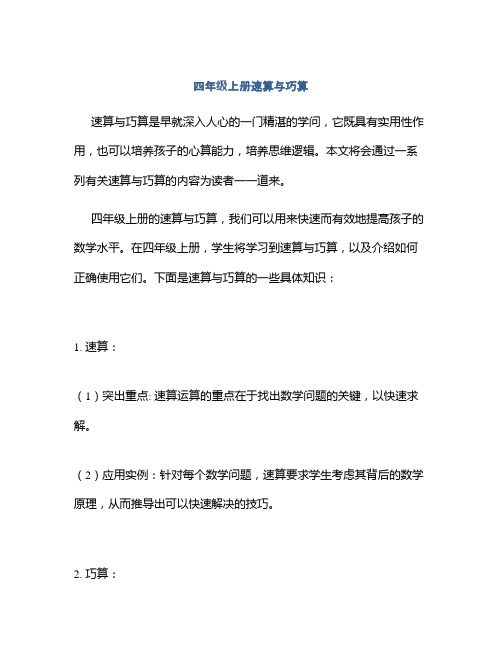 四年级上册速算与巧算

速算与巧算是早就深入人心的一门精湛的学问，它既具有实用性作用，也可以培养孩子的心算能力，培养思维逻辑。本文将会通过一系列有关速算与巧算的内容为读者一一道来。

四年级上册的速算与巧算，我们可以用来快速而有效地提高孩子的数学水平。在四年级上册，学生将学习到速算与巧算，以及介绍如何正确使用它们。下面是速算与巧算的一些具体知识：

1. 速算：

（1）突出重点: 速算运算的重点在于找出数学问题的关键，以快速求解。

（2）应用实例：针对每个数学问题，速算要求学生考虑其背后的数学原理，从而推导出可以快速解决的技巧。

2. 巧算：